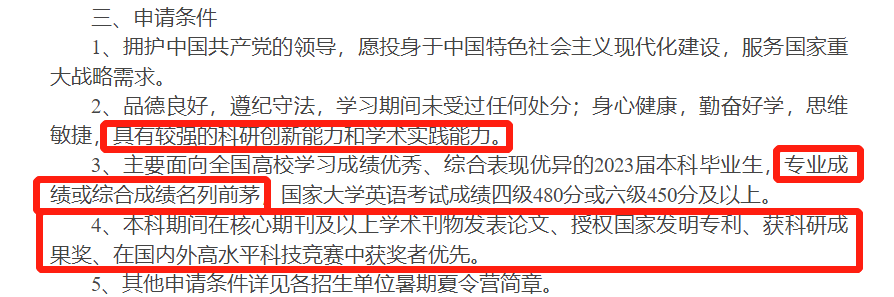 三、申请条件

1、拥护中国共产党的领导，愿投身于中国特色社会主义现代化建设，服务国家重大战略需求。

2、品德良好，遵纪守法，学习期间未受过任何处分；身心健康，勤奋好学，思维敏捷，具有较强的科研创新能力和学术实践能力。

3、主要面向全国高校学习成绩优秀、综合表现优异的2023届本科毕业生，专业成绩或综合成绩名列前茅，国家大学英语考试成绩四级480分或六级450分及以上。

4、本科期间在核心期刊及以上学术刊物发表论文、授权国家发明专利、获科研成果奖、在国内外高水平科技竞赛中获奖者优先。

5、其他申请条件详见各招生单位暑期夏令营简章。